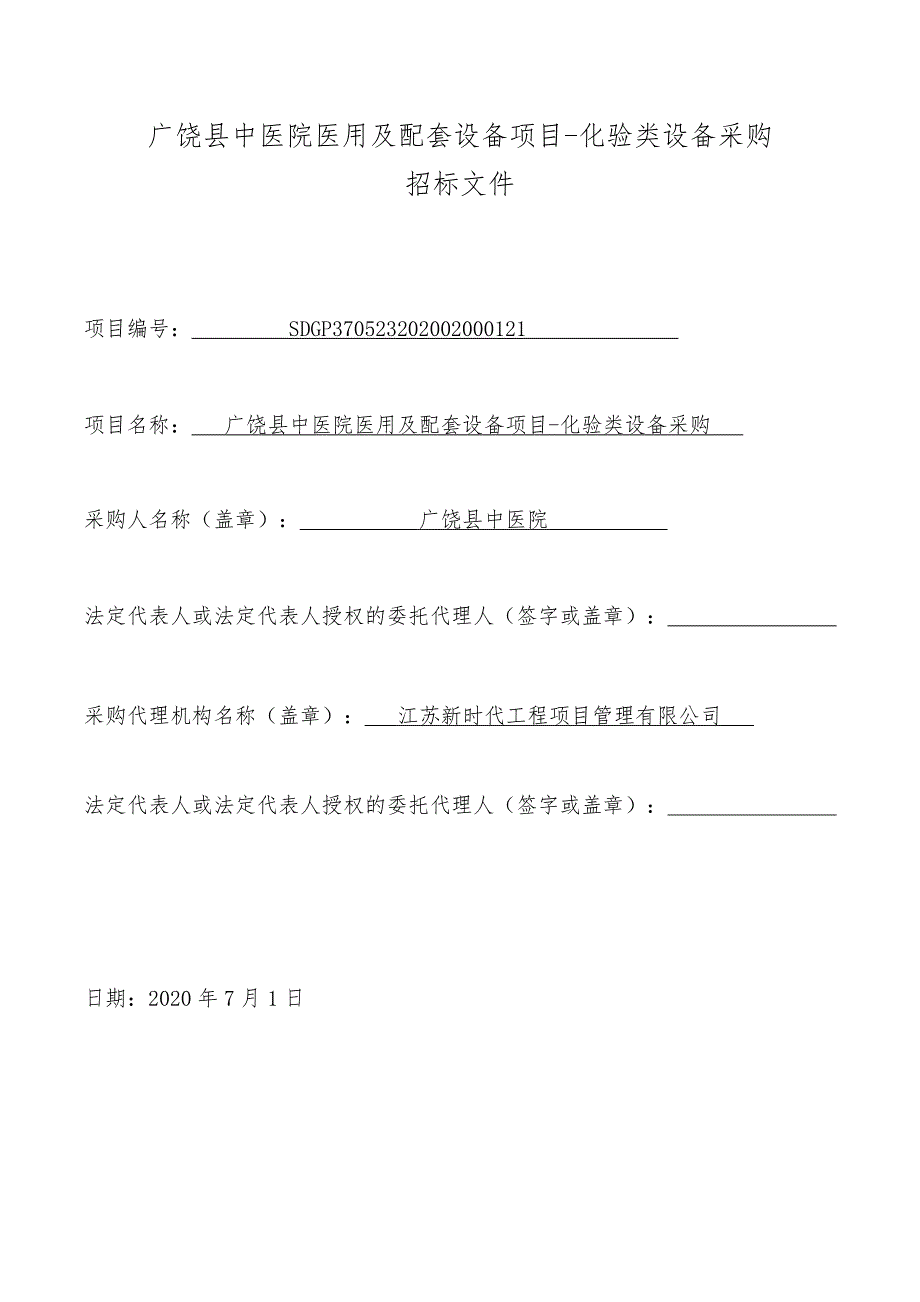 广饶县中医院医用及配套设备项目-化验类设备采购
招标文件

项目编号：SDGP370523202002000121

项目名称：广饶县中医院医用及配套设备项目-化验类设备采购

采购人名称（盖章）：广饶县中医院

法定代表人或法定代表人授权的委托代理人（签字或盖章）：

采购代理机构名称（盖章）：江苏新时代工程项目管理有限公司

法定代表人或法定代表人授权的委托代理人（签字或盖章）：

日期：2020 年 7 月 1 日